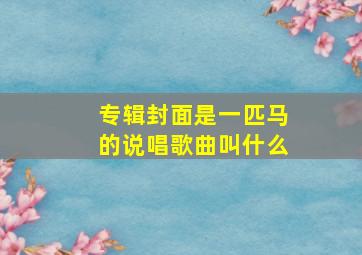 专辑封面是一匹马的说唱歌曲叫什么